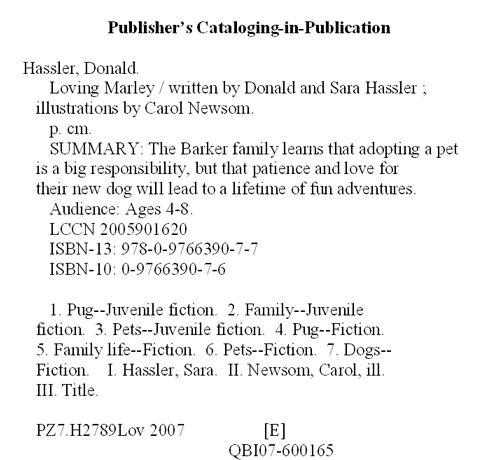 Publisher's Cataloging-in-Publication

Hassler, Donald.
Loving Marley / written by Donald and Sara Hassler ; illustrations by Carol Newsom.
p. cm.
SUMMARY: The Barker family learns that adopting a pet is a big responsibility, but that patience and love for their new dog will lead to a lifetime of fun adventures.
Audience: Ages 4-8.
LCCN 2005901620
ISBN-13: 978-0-9766390-7-7
ISBN-10: 0-9766390-7-6

1. Pug--Juvenile fiction. 2. Family--Juvenile fiction. 3. Pets--Juvenile fiction. 4. Pug--Fiction. 5. Family life--Fiction. 6. Pets--Fiction. 7. Dogs--Fiction. I. Hassler, Sara. II. Newsom, Carol, ill. III. Title.

PZ7.H2789Lov 2007 [E]
QBI07-600165